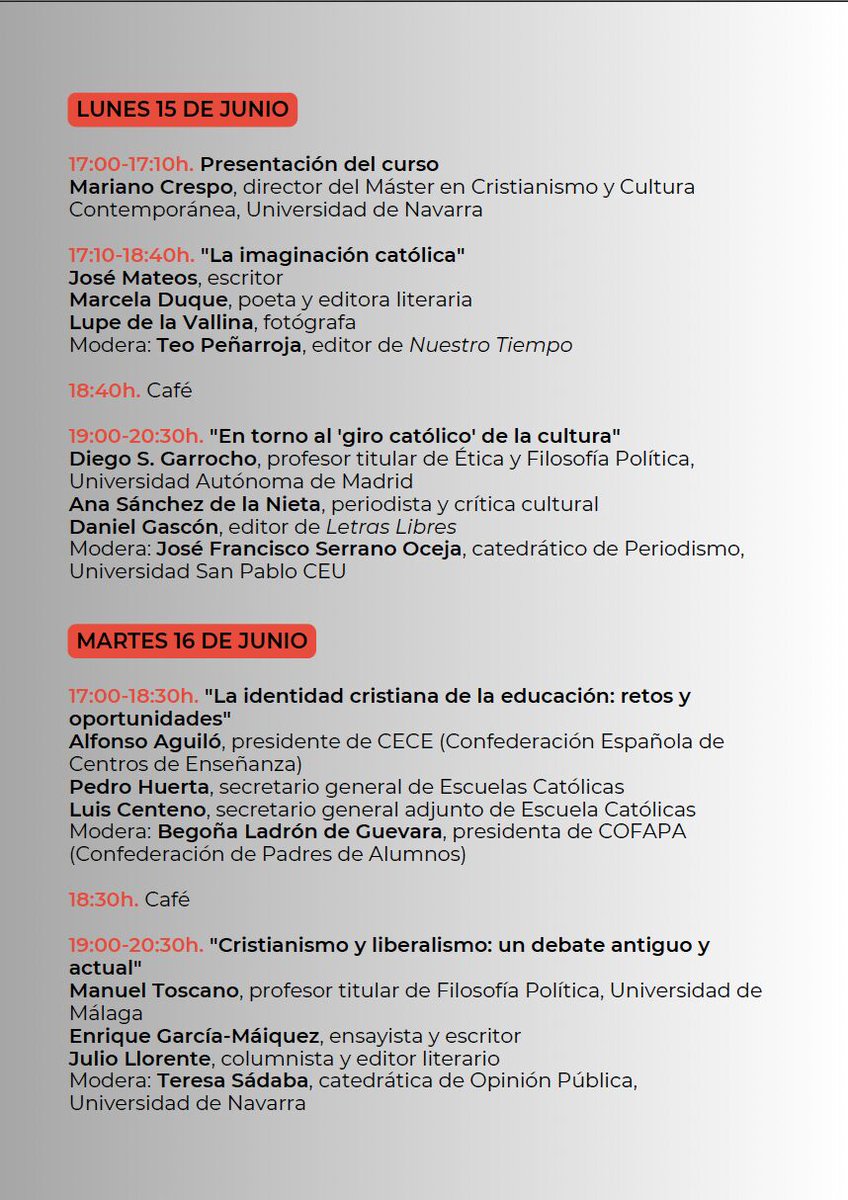 LUNES 15 DE JUNIO

17:00-17:10h. Presentación del curso
Mariano Crespo, director del Máster en Cristianismo y Cultura Contemporánea, Universidad de Navarra

17:10-18:40h. "La imaginación católica"
José Mateos, escritor
Marcela Duque, poeta y editora literaria
Lupe de la Vallina, fotógrafa
Modera: Teo Peñarroja, editor de Nuestro Tiempo

18:40h. Café

19:00-20:30h. "En torno al 'giro católico' de la cultura"
Diego S. Garrocho, profesor titular de Ética y Filosofía Política, Universidad Autónoma de Madrid
Ana Sánchez de la Nieta, periodista y crítica cultural
Daniel Gascón, editor de Letras Libres
Modera: José Francisco Serrano Oceja, catedrático de Periodismo, Universidad San Pablo CEU

MARTES 16 DE JUNIO

17:00-18:30h. "La identidad cristiana de la educación: retos y oportunidades"
Alfonso Aguiló, presidente de CECE (Confederación Española de Centros de Enseñanza)
Pedro Huerta, secretario general de Escuelas Católicas
Luis Centeno, secretario general adjunto de Escuela Católicas
Modera: Begoña Ladrón de Guevara, presidenta de COFAPA (Confederación de Padres de Alumnos)

18:30h. Café

19:00-20:30h. "Cristianismo y liberalismo: un debate antiguo y actual"
Manuel Toscano, profesor titular de Filosofía Política, Universidad de Málaga
Enrique García-Máiquez, ensayista y escritor
Julio Llorente, columnista y editor literario
Modera: Teresa Sádaba, catedrática de Opinión Pública, Universidad de Navarra